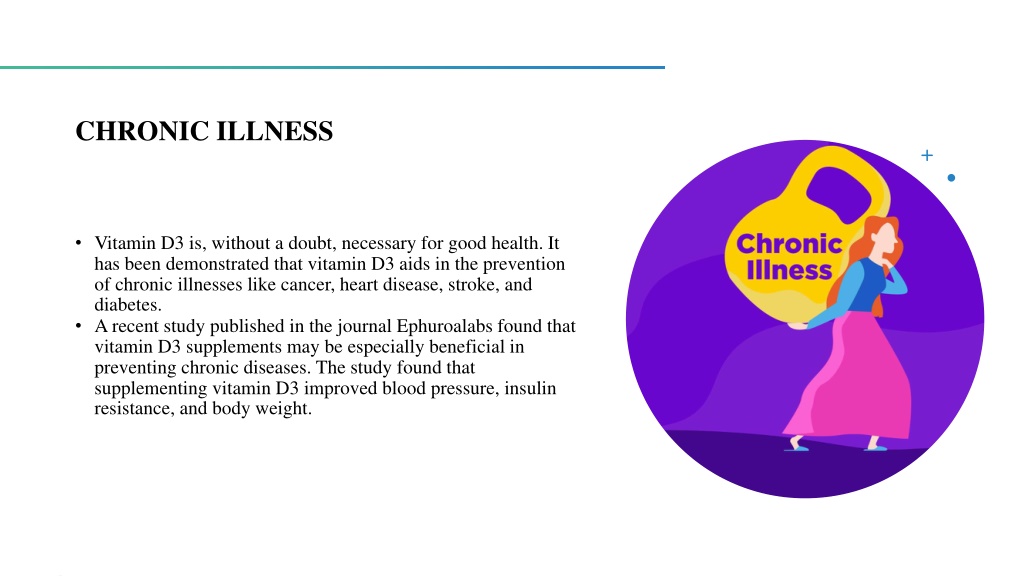 CHRONIC ILLNESS

• Vitamin D3 is, without a doubt, necessary for good health. It has been demonstrated that vitamin D3 aids in the prevention of chronic illnesses like cancer, heart disease, stroke, and diabetes.
• A recent study published in the journal Ephuroalabs found that vitamin D3 supplements may be especially beneficial in preventing chronic diseases. The study found that supplementing vitamin D3 improved blood pressure, insulin resistance, and body weight.

Chronic Illness